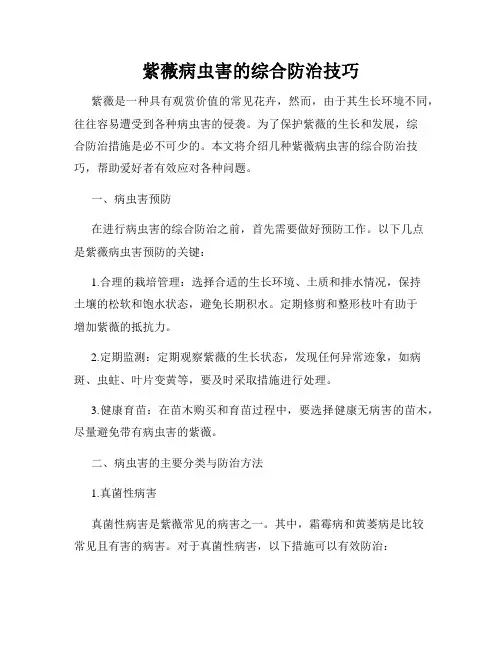 紫薇病虫害的综合防治技巧

紫薇是一种具有观赏价值的常见花卉，然而，由于其生长环境不同，往往容易遭受到各种病虫害的侵袭。为了保护紫薇的生长和发展，综合防治措施是必不可少的。本文将介绍几种紫薇病虫害的综合防治技巧，帮助爱好者有效应对各种问题。

一、病虫害预防

在进行病虫害的综合防治之前，首先需要做好预防工作。以下几点是紫薇病虫害预防的关键：

1.合理的栽培管理：选择合适的生长环境、土质和排水情况，保持土壤的松软和饱水状态，避免长期积水。定期修剪和整形枝叶有助于增加紫薇的抵抗力。

2.定期监测：定期观察紫薇的生长状态，发现任何异常迹象，如病斑、虫蛀、叶片变黄等，要及时采取措施进行处理。

3.健康育苗：在苗木购买和育苗过程中，要选择健康无病害的苗木，尽量避免带有病虫害的紫薇。

二、病虫害的主要分类与防治方法

1.真菌性病害

真菌性病害是紫薇常见的病害之一。其中，霜霉病和黄萎病是比较常见且有害的病害。对于真菌性病害，以下措施可以有效防治：